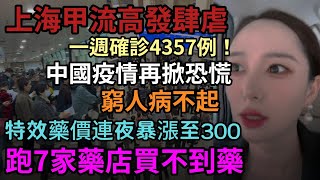 上海甲流高發肆虐

一週確診4357例！

中國疫情再掀恐慌

窮人病不起

特效藥價連夜暴漲至300

跑7家藥店買不到藥